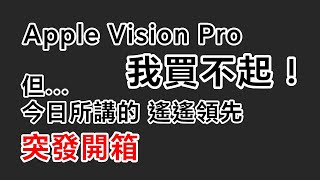 Apple Vision Pro
我買不起！
但...
今日所講的 遙遙領先
突發開箱